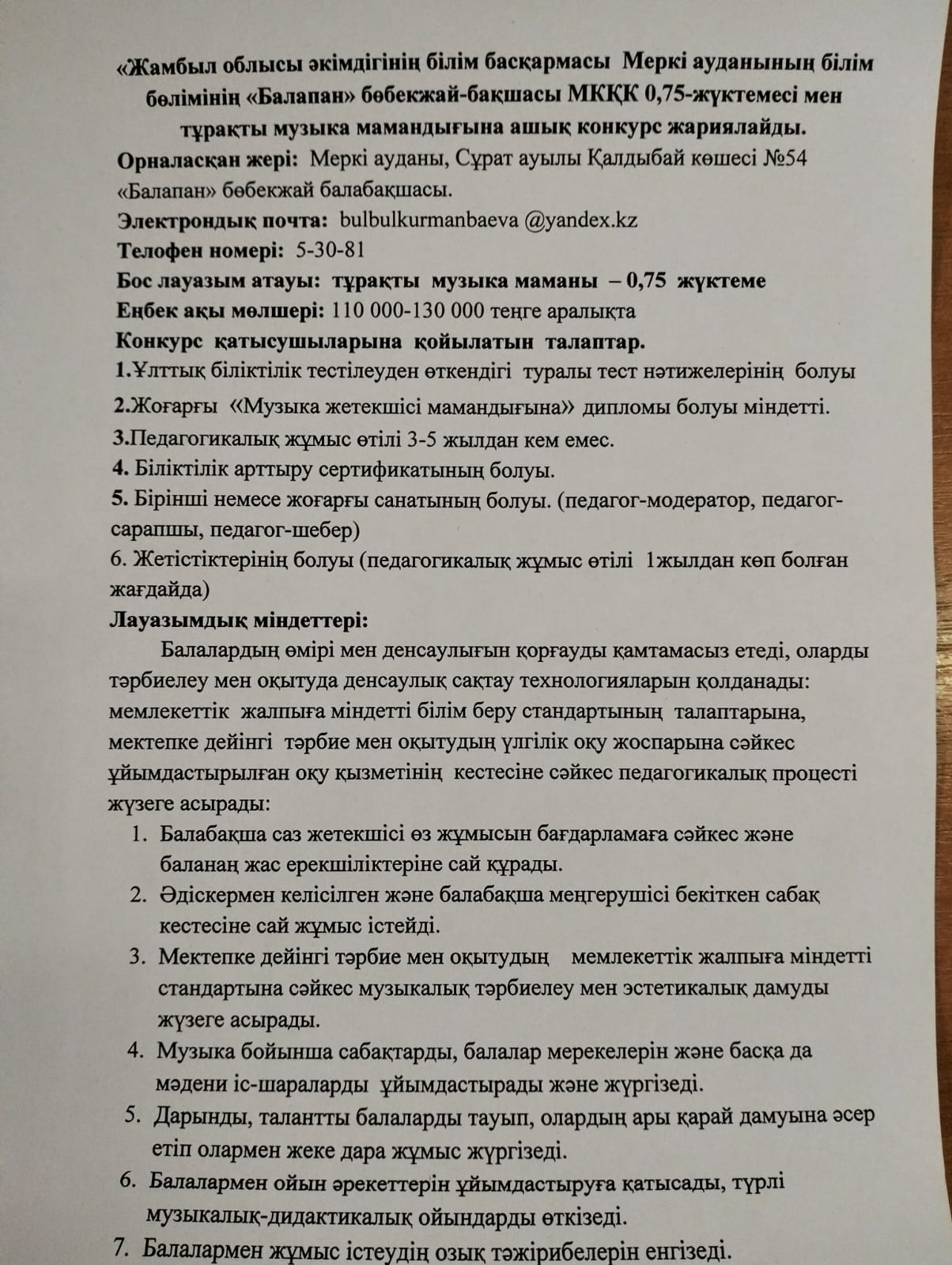 «Жамбыл облысы әкімдігінің білім басқармасы Меркі ауданының білім бөлімінің «Балапан» бөбекжай-бақшасы МКҚК 0,75-жүктемесі мен тұрақты музыка мамандығына ашық конкурс жариялайды.

Орналасқан жері: Меркі ауданы, Сұрат ауылы Қалдыбай көшесі №54 «Балапан» бөбекжай балабақшасы.

Электрондық почта: bulbulkurmanbaeva @yandex.kz

Телофен номері: 5-30-81

Бос лауазым атауы: тұрақты музыка маманы – 0,75 жүктеме

Еңбек ақы мөлшері: 110 000-130 000 теңге аралықта

Конкурс қатысушыларына қойылатын талаптар.

1.Ұлттық біліктілік тестілеуден өткендігі туралы тест нәтижелерінің болуы

2.Жоғарғы «Музыка жетекшісі мамандығына» дипломы болуы міндетті.

3.Педагогикалық жұмыс өтілі 3-5 жылдан кем емес.

4. Біліктілік арттыру сертификатының болуы.

5. Бірінші немесе жоғарғы санатының болуы. (педагог-модератор, педагог-сарапшы, педагог-шебер)

6. Жетістіктерінің болуы (педагогикалық жұмыс өтілі 1жылдан көп болған жағдайда)

Лауазымдық міндеттері:

Балалардың өмірі мен денсаулығын қорғауды қамтамасыз етеді, оларды тәрбиелеу мен оқытуда денсаулық сақтау технологияларын қолданады: мемлекеттік жалпыға міндетті білім беру стандартының талаптарына, мектепке дейінгі тәрбие мен оқытудың үлгілік оқу жоспарына сәйкес ұйымдастырылған оқу қызметінің кестесіне сәйкес педагогикалық процесті жүзеге асырады:

1. Балабақша саз жетекшісі өз жұмысын бағдарламаға сәйкес және баланаң жас ерекшіліктеріне сай құрады.
2. Әдіскермен келісілген және балабақша меңгерушісі бекіткен сабақ кестесіне сай жұмыс істейді.
3. Мектепке дейінгі тәрбие мен оқытудың мемлекеттік жалпыға міндетті стандартына сәйкес музыкалық тәрбиелеу мен эстетикалық дамуды жүзеге асырады.
4. Музыка бойынша сабақтарды, балалар мерекелерін және басқа да мәдени іс-шараларды ұйымдастырады және жүргізеді.
5. Дарынды, талантты балаларды тауып, олардың ары қарай дамуына әсер етіп олармен жеке дара жұмыс жүргізеді.
6. Балалармен ойын әрекеттерін ұйымдастыруға қатысады, түрлі музыкалық-дидактикалық ойындарды өткізеді.
7. Балалармен жұмыс істеудің озық тәжірибелерін енгізеді.